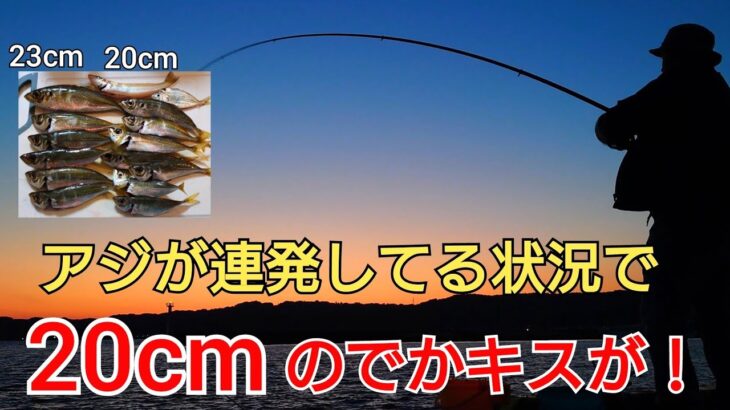 23cm 20cm

アジが連発してる状況で

20cm のでかキスが！